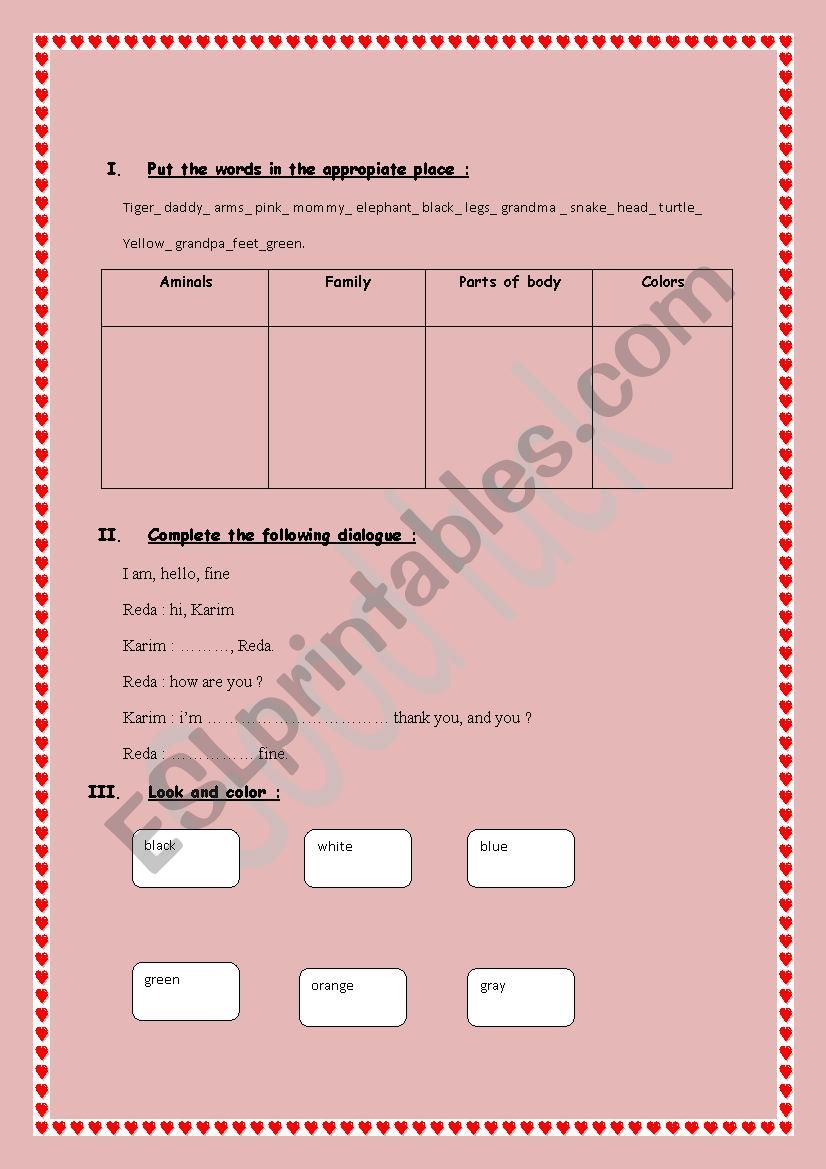 I. Put the words in the appropiate place :

Tiger_ daddy_ arms_ pink_ mommy_ elephant_ black_ legs_ grandma _ snake_ head_ turtle_ Yellow_ grandpa_feet_green.

| Aminals | Family | Parts of body | Colors |
|---|---|---|---|
| | | | |

II. Complete the following dialogue :

I am, hello, fine

Reda : hi, Karim

Karim : ………, Reda.

Reda : how are you ?

Karim : i'm …………………………… thank you, and you ?

Reda : …………… fine.

III. Look and color :

black

white

blue

green

orange

gray

ESLprintables.com